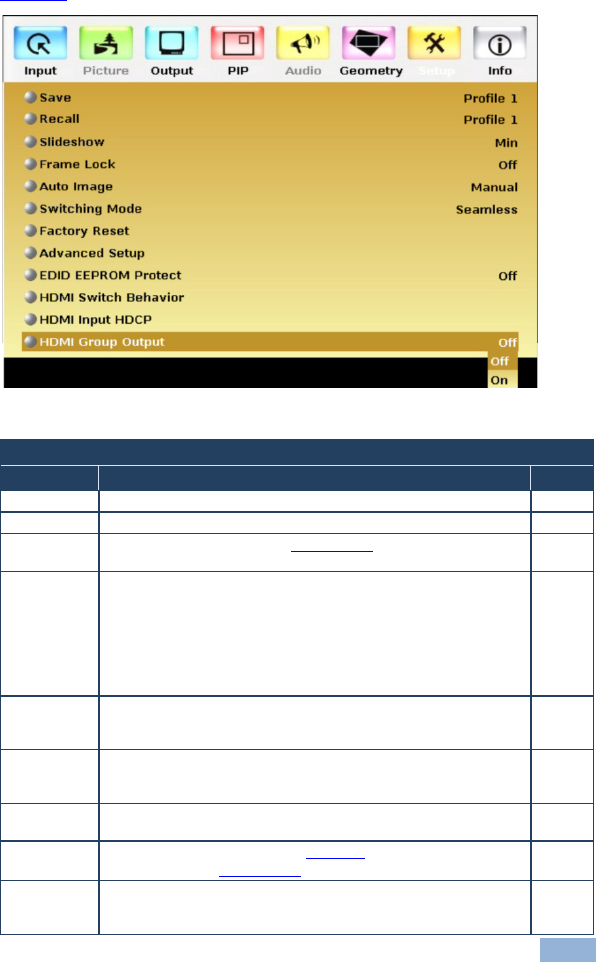 Input Picture Output PIP Audio Geometry Setup Info

Save Profile 1
Recall Profile 1
Slideshow Min
Frame Lock Off
Auto Image Manual
Switching Mode Seamless
Factory Reset
Advanced Setup
EDID EEPROM Protect Off
HDMI Switch Behavior
HDMI Input HDCP
HDMI Group Output Off
Off
On